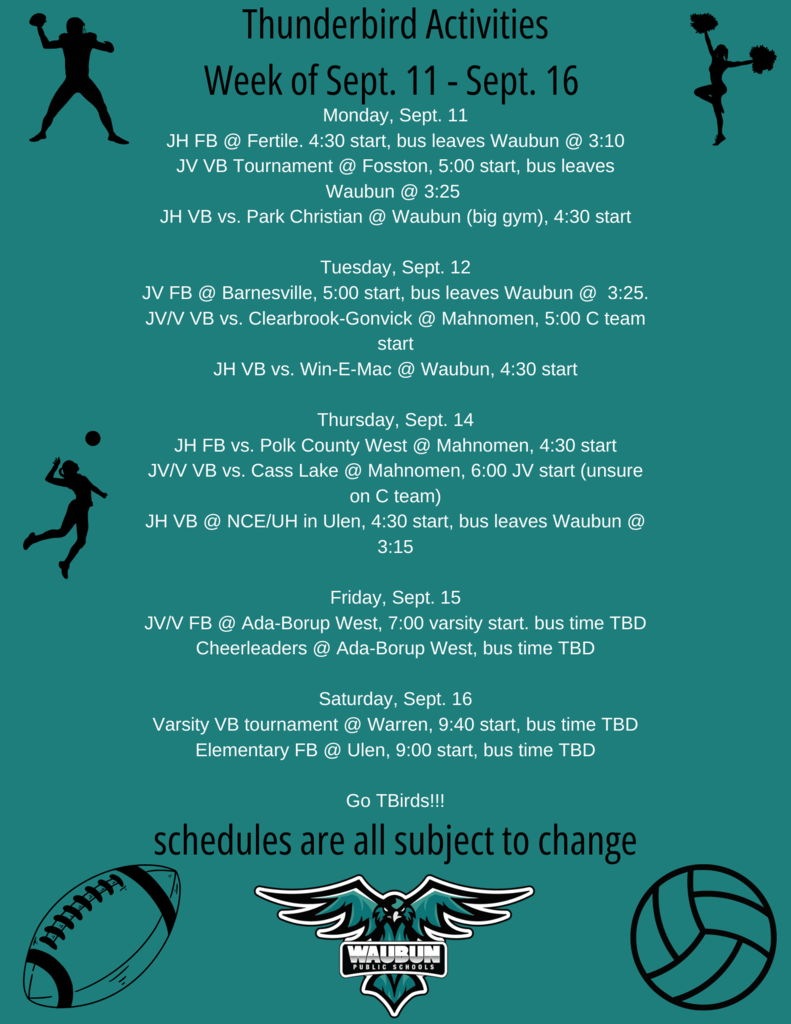 Thunderbird Activities
Week of Sept. 11 - Sept. 16

Monday, Sept. 11
JH FB @ Fertile. 4:30 start, bus leaves Waubun @ 3:10
JV VB Tournament @ Fosston, 5:00 start, bus leaves Waubun @ 3:25
JH VB vs. Park Christian @ Waubun (big gym), 4:30 start

Tuesday, Sept. 12
JV FB @ Barnesville, 5:00 start, bus leaves Waubun @ 3:25.
JV/V VB vs. Clearbrook-Gonvick @ Mahnomen, 5:00 C team start
JH VB vs. Win-E-Mac @ Waubun, 4:30 start

Thursday, Sept. 14
JH FB vs. Polk County West @ Mahnomen, 4:30 start
JV/V VB vs. Cass Lake @ Mahnomen, 6:00 JV start (unsure on C team)
JH VB @ NCE/UH in Ulen, 4:30 start, bus leaves Waubun @ 3:15

Friday, Sept. 15
JV/V FB @ Ada-Borup West, 7:00 varsity start. bus time TBD
Cheerleaders @ Ada-Borup West, bus time TBD

Saturday, Sept. 16
Varsity VB tournament @ Warren, 9:40 start, bus time TBD
Elementary FB @ Ulen, 9:00 start, bus time TBD

Go TBirds!!!

schedules are all subject to change

WAUBUN
PUBLIC SCHOOLS